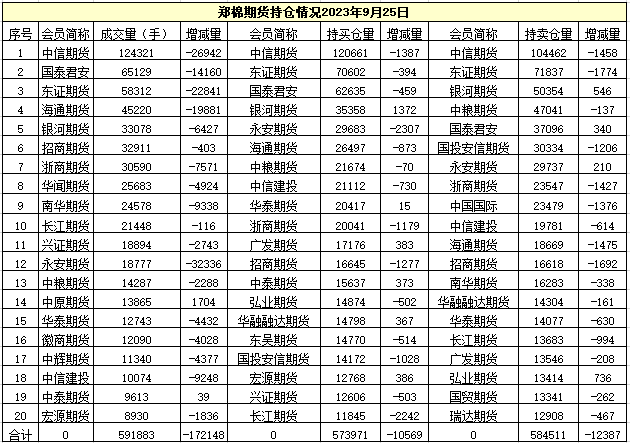 郑棉期货持仓情况2023年9月25日

| 序号 | 会员简称 | 成交量（手） | 增减量 | 会员简称 | 持买仓量 | 增减量 | 会员简称 | 持卖仓量 | 增减量 |
|---|---|---|---|---|---|---|---|---|---|
| 1 | 中信期货 | 124321 | -26942 | 中信期货 | 120661 | -1387 | 中信期货 | 104462 | -1458 |
| 2 | 国泰君安 | 65129 | -14160 | 东证期货 | 70602 | -394 | 东证期货 | 71837 | -1774 |
| 3 | 东证期货 | 58312 | -22841 | 国泰君安 | 62635 | -459 | 银河期货 | 50354 | 546 |
| 4 | 海通期货 | 45220 | -19881 | 银河期货 | 35358 | 1372 | 中粮期货 | 47041 | -137 |
| 5 | 银河期货 | 33078 | -6427 | 永安期货 | 29683 | -2307 | 国泰君安 | 37096 | 340 |
| 6 | 招商期货 | 32911 | -403 | 海通期货 | 26497 | -873 | 国投安信期货 | 30334 | -1206 |
| 7 | 浙商期货 | 30590 | -7571 | 中粮期货 | 21674 | -70 | 永安期货 | 29737 | 210 |
| 8 | 华闻期货 | 25683 | -4924 | 中信建投 | 21112 | -730 | 浙商期货 | 23547 | -1427 |
| 9 | 南华期货 | 24578 | -9338 | 华泰期货 | 20417 | 15 | 中国国际 | 23479 | -1376 |
| 10 | 长江期货 | 21448 | -116 | 浙商期货 | 20041 | -1179 | 中信建投 | 19781 | -614 |
| 11 | 兴证期货 | 18894 | -2743 | 广发期货 | 17176 | 383 | 海通期货 | 18669 | -1475 |
| 12 | 永安期货 | 18777 | -32336 | 招商期货 | 16645 | -1277 | 招商期货 | 16618 | -1692 |
| 13 | 中粮期货 | 14287 | -2288 | 中泰期货 | 15637 | 373 | 南华期货 | 16283 | -338 |
| 14 | 中原期货 | 13865 | 1704 | 弘业期货 | 14874 | -502 | 华融融达期货 | 14304 | -161 |
| 15 | 华泰期货 | 12743 | -4432 | 华融融达期货 | 14798 | 367 | 华泰期货 | 14077 | -630 |
| 16 | 徽商期货 | 12090 | -4028 | 东吴期货 | 14770 | -514 | 长江期货 | 13683 | -994 |
| 17 | 中辉期货 | 11340 | -4377 | 国投安信期货 | 14172 | -1028 | 广发期货 | 13546 | -208 |
| 18 | 中信建投 | 10074 | -9248 | 宏源期货 | 12768 | 386 | 弘业期货 | 13414 | 736 |
| 19 | 中泰期货 | 9613 | 39 | 兴证期货 | 12606 | -503 | 国贸期货 | 13341 | -262 |
| 20 | 宏源期货 | 8930 | -1836 | 长江期货 | 11845 | -2242 | 瑞达期货 | 12908 | -467 |
| 合计 | 0 | 591883 | -172148 | 0 | 573971 | -10569 | 0 | 584511 | -12387 |